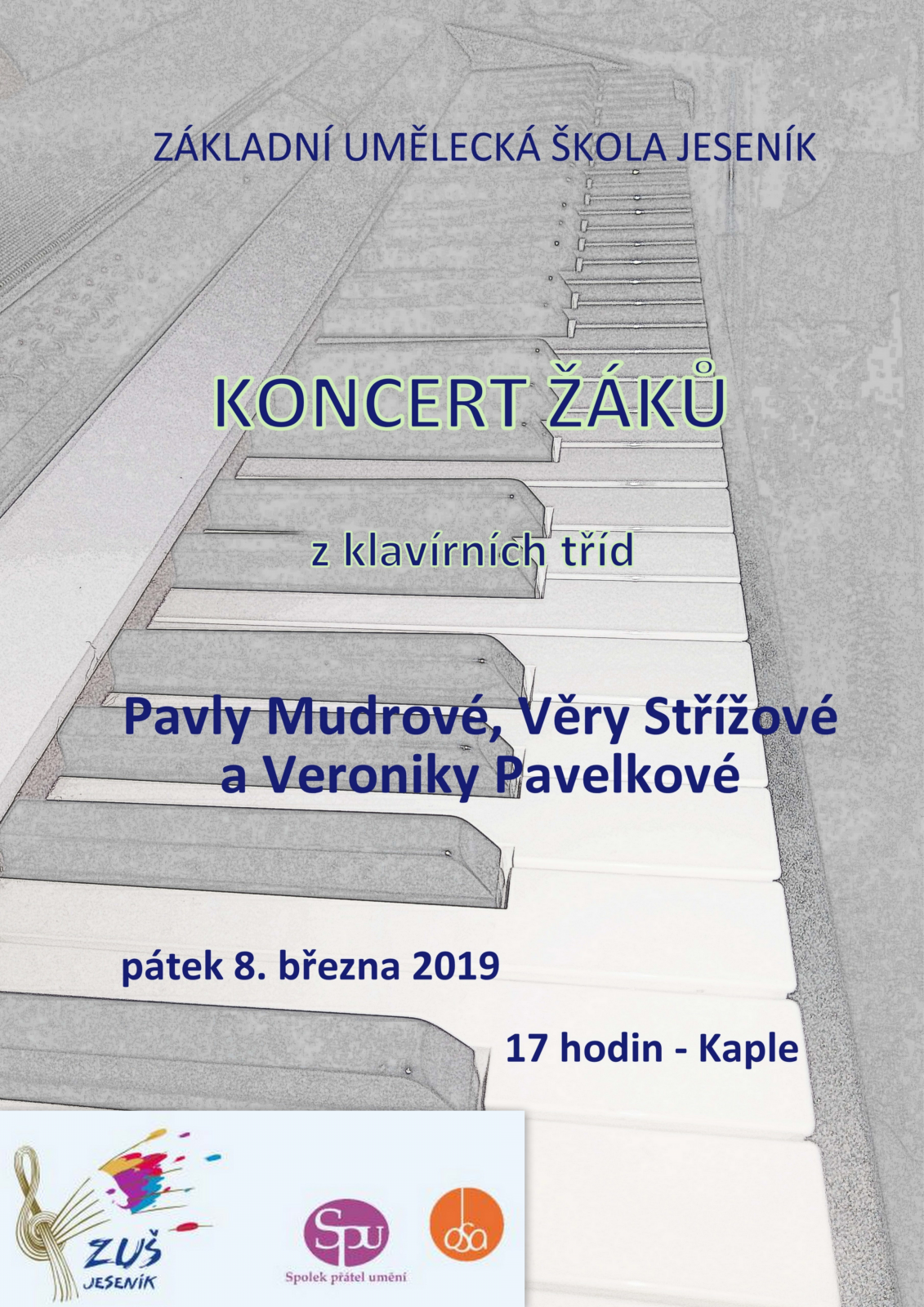 ZÁKLADNÍ UMĚLECKÁ ŠKOLA JESENÍK

KONCERT ŽÁKŮ

z klavírních tříd

Pavly Mudrové, Věry Střížové a Veroniky Pavelkové

pátek 8. března 2019

17 hodin - Kaple

ZUŠ
JESENÍK

Spu
Spolek přátel umění

osa